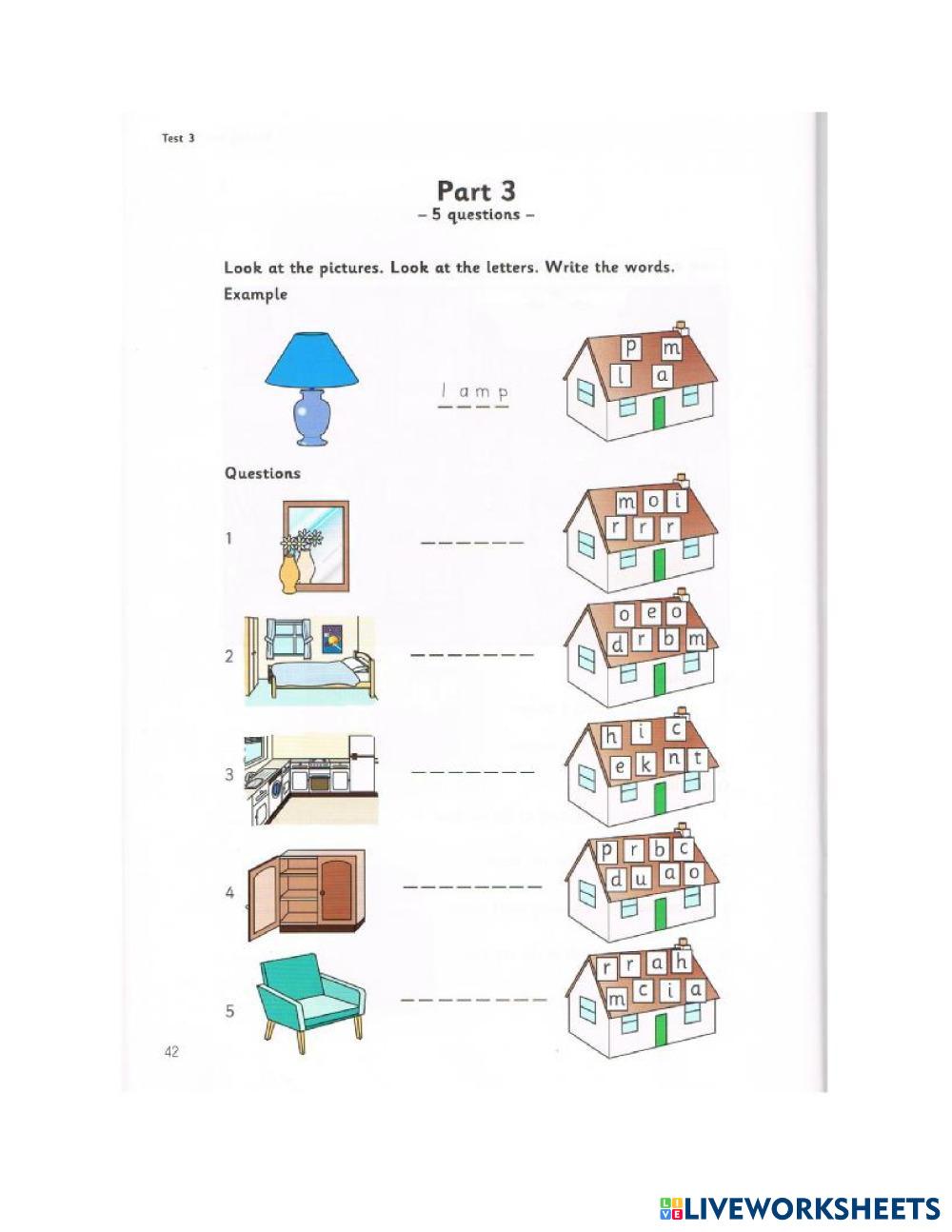 Test 3

Part 3
– 5 questions –

Look at the pictures. Look at the letters. Write the words.

Example

l a m p

p m
l a

Questions

1 _ _ _ _ _ _

m o i
r r r

2 _ _ _ _ _ _ _

o e o
d r b m

3 _ _ _ _ _ _ _

h i c
e k n t

4 _ _ _ _ _ _ _ _

p r b c
d u a o

5 _ _ _ _ _ _ _ _

r r a h
m c i a

42

LIVEWORKSHEETS